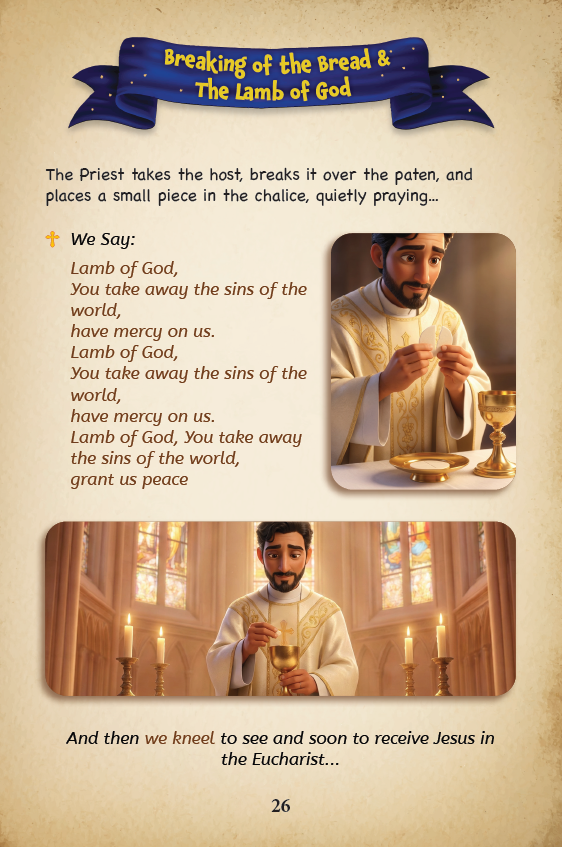 Breaking of the Bread &
The Lamb of God

The Priest takes the host, breaks it over the paten, and places a small piece in the chalice, quietly praying...

We Say:

Lamb of God,
You take away the sins of the world,
have mercy on us.
Lamb of God,
You take away the sins of the world,
have mercy on us.
Lamb of God, You take away the sins of the world,
grant us peace

And then we kneel to see and soon to receive Jesus in the Eucharist...

26